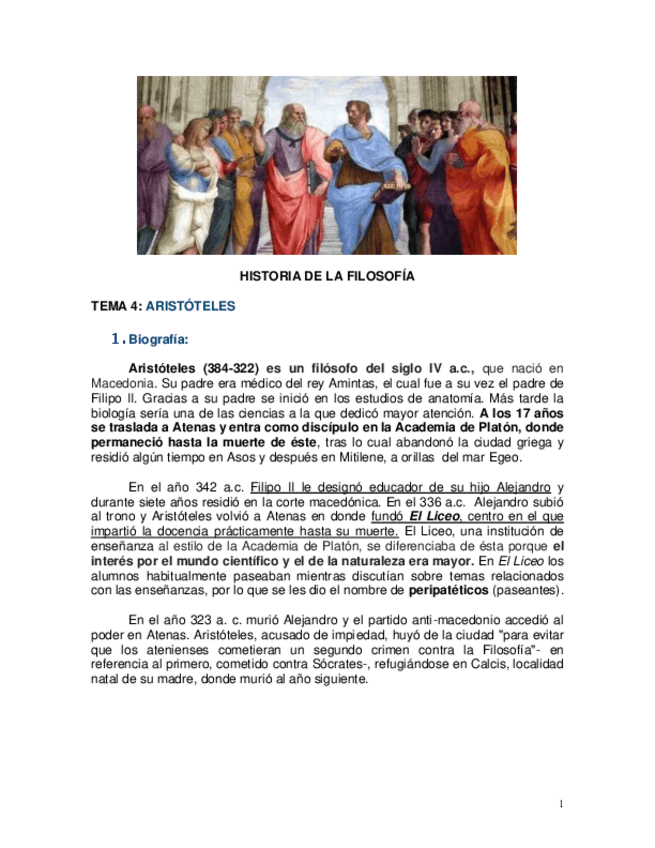 HISTORIA DE LA FILOSOFÍA

TEMA 4: ARISTÓTELES

1. Biografía:

Aristóteles (384-322) es un filósofo del siglo IV a.c., que nació en Macedonia. Su padre era médico del rey Amintas, el cual fue a su vez el padre de Filipo II. Gracias a su padre se inició en los estudios de anatomía. Más tarde la biología sería una de las ciencias a la que dedicó mayor atención. A los 17 años se traslada a Atenas y entra como discípulo en la Academia de Platón, donde permaneció hasta la muerte de éste, tras lo cual abandonó la ciudad griega y residió algún tiempo en Asos y después en Mitilene, a orillas del mar Egeo.

En el año 342 a.c. Filipo II le designó educador de su hijo Alejandro y durante siete años residió en la corte macedónica. En el 336 a.c. Alejandro subió al trono y Aristóteles volvió a Atenas en donde fundó El Liceo, centro en el que impartió la docencia prácticamente hasta su muerte. El Liceo, una institución de enseñanza al estilo de la Academia de Platón, se diferenciaba de ésta porque el interés por el mundo científico y el de la naturaleza era mayor. En El Liceo los alumnos habitualmente paseaban mientras discutían sobre temas relacionados con las enseñanzas, por lo que se les dio el nombre de peripatéticos (paseantes).

En el año 323 a. c. murió Alejandro y el partido anti-macedonio accedió al poder en Atenas. Aristóteles, acusado de impiedad, huyó de la ciudad "para evitar que los atenienses cometieran un segundo crimen contra la Filosofía"- en referencia al primero, cometido contra Sócrates-, refugiándose en Calcis, localidad natal de su madre, donde murió al año siguiente.

1